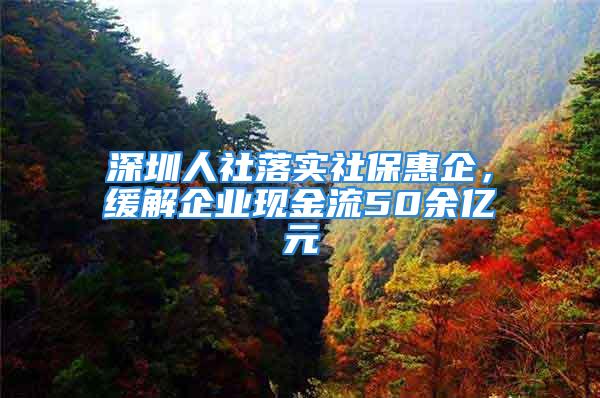 深圳人社落实社保惠企，缓解企业现金流50余亿元